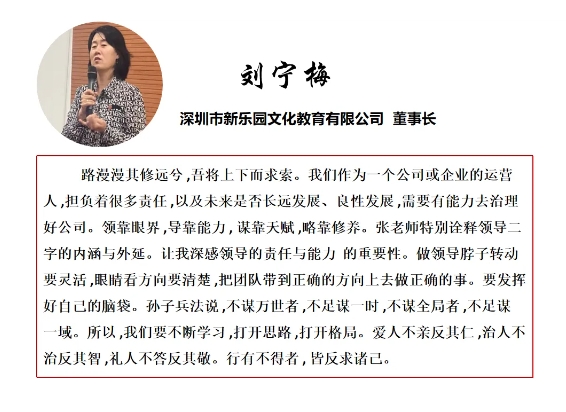 刘宁梅

深圳市新乐园文化教育有限公司 董事长

路漫漫其修远兮,吾将上下而求索。我们作为一个公司或企业的运营人,担负着很多责任,以及未来是否长远发展、良性发展,需要有能力去治理好公司。领靠眼界,导靠能力,谋靠天赋,略靠修养。张老师特别诠释领导二字的内涵与外延。让我深感领导的责任与能力 的重要性。做领导脖子转动要灵活,眼睛看方向要清楚,把团队带到正确的方向上去做正确的事。要发挥好自己的脑袋。孙子兵法说,不谋万世者,不足谋一时,不谋全局者,不足谋一域。所以,我们要不断学习,打开思路,打开格局。爱人不亲反其仁,治人不治反其智,礼人不答反其敬。行有不得者,皆反求诸己。